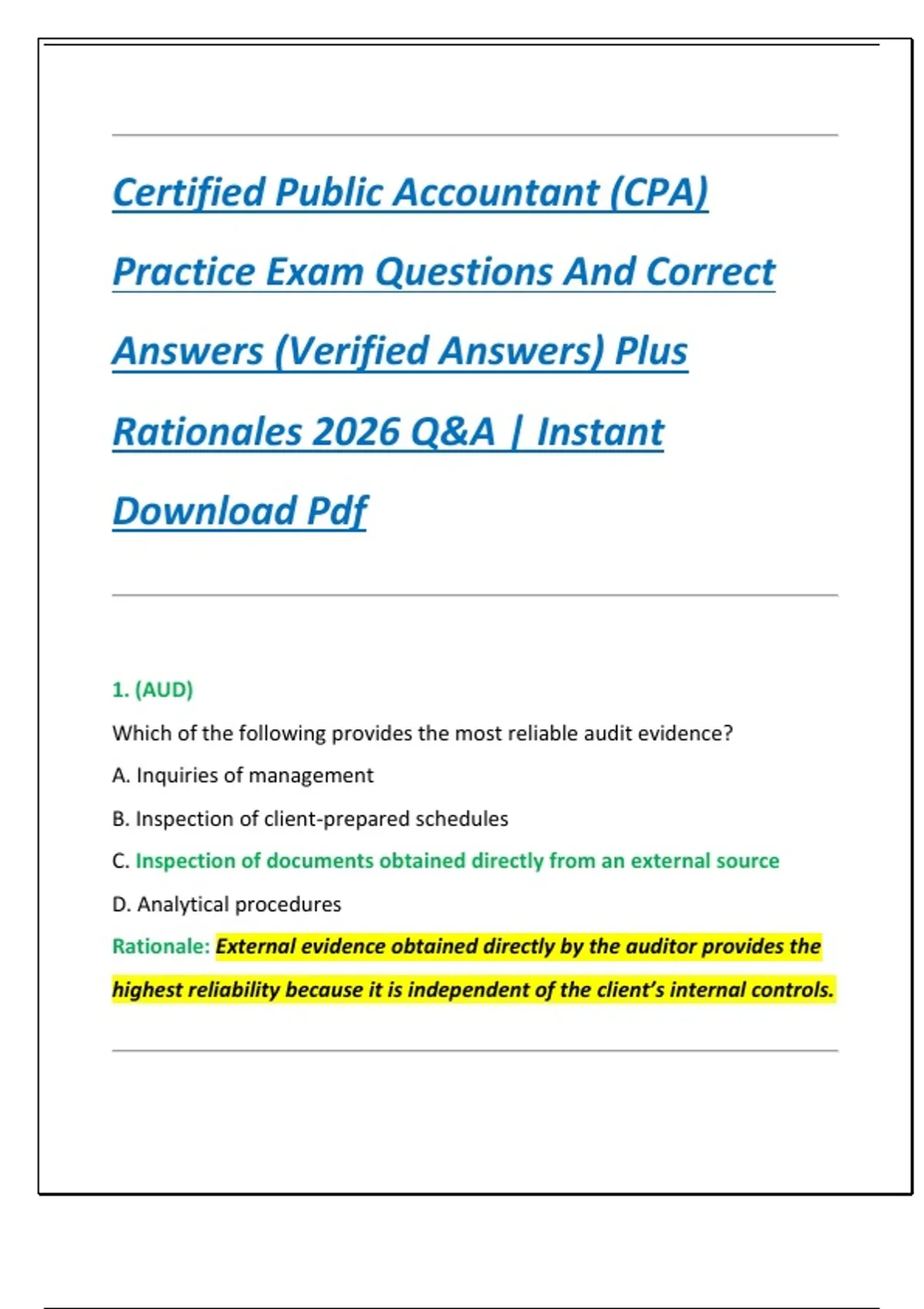 Certified Public Accountant (CPA) Practice Exam Questions And Correct Answers (Verified Answers) Plus Rationales 2026 Q&A | Instant Download Pdf

1. (AUD)

Which of the following provides the most reliable audit evidence?

A. Inquiries of management

B. Inspection of client-prepared schedules

C. Inspection of documents obtained directly from an external source

D. Analytical procedures

Rationale: External evidence obtained directly by the auditor provides the highest reliability because it is independent of the client's internal controls.